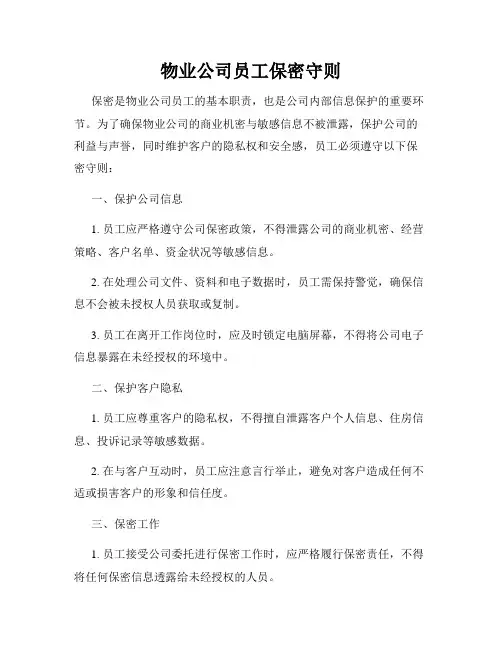 物业公司员工保密守则

保密是物业公司员工的基本职责，也是公司内部信息保护的重要环节。为了确保物业公司的商业机密与敏感信息不被泄露，保护公司的利益与声誉，同时维护客户的隐私权和安全感，员工必须遵守以下保密守则：

一、保护公司信息

1. 员工应严格遵守公司保密政策，不得泄露公司的商业机密、经营策略、客户名单、资金状况等敏感信息。

2. 在处理公司文件、资料和电子数据时，员工需保持警觉，确保信息不会被未授权人员获取或复制。

3. 员工在离开工作岗位时，应及时锁定电脑屏幕，不得将公司电子信息暴露在未经授权的环境中。

二、保护客户隐私

1. 员工应尊重客户的隐私权，不得擅自泄露客户个人信息、住房信息、投诉记录等敏感数据。

2. 在与客户互动时，员工应注意言行举止，避免对客户造成任何不适或损害客户的形象和信任度。

三、保密工作

1. 员工接受公司委托进行保密工作时，应严格履行保密责任，不得将任何保密信息透露给未经授权的人员。